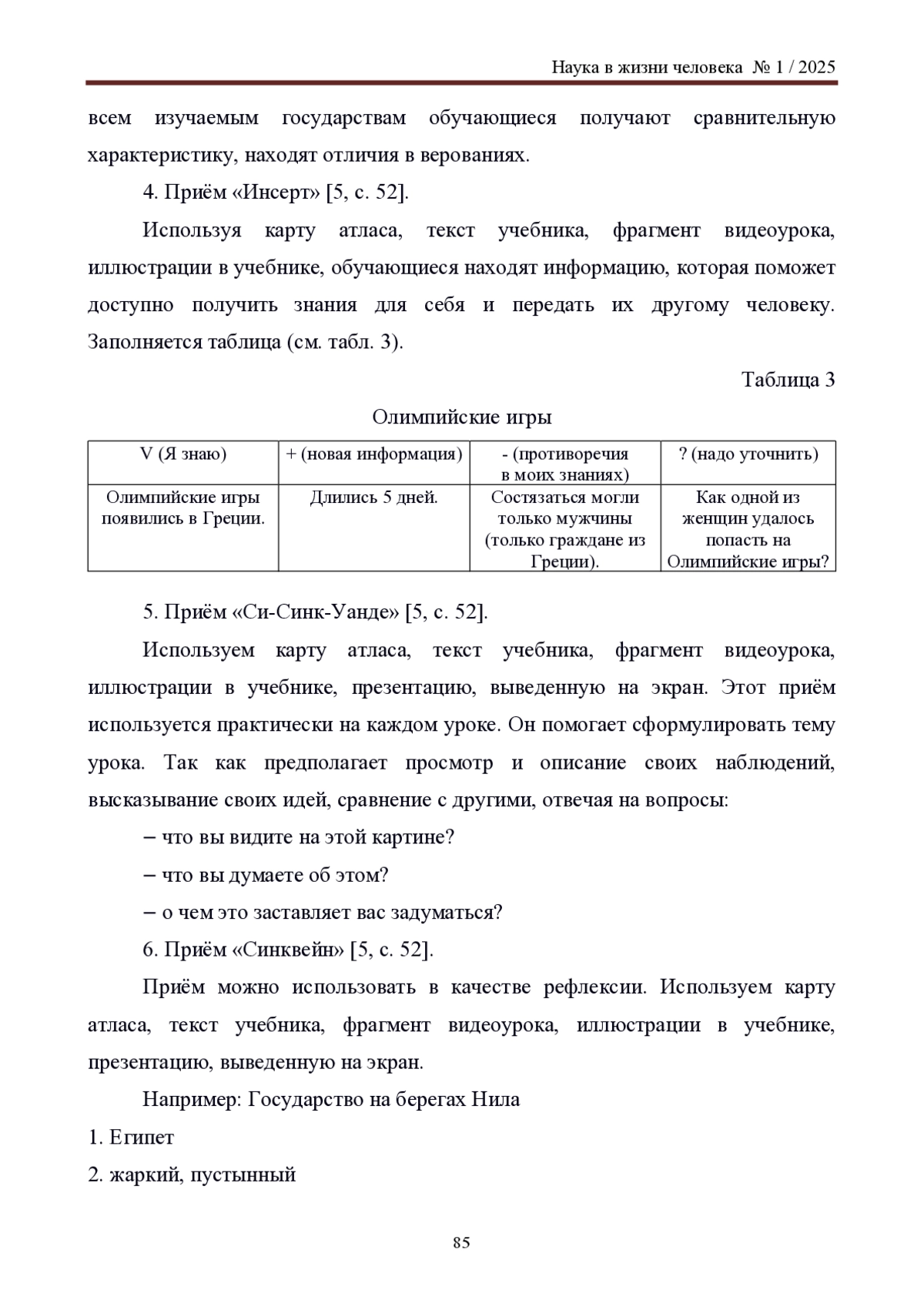 Наука в жизни человека № 1 / 2025

всем изучаемым государствам обучающиеся получают сравнительную характеристику, находят отличия в верованиях.

4. Приём «Инсерт» [5, с. 52].

Используя карту атласа, текст учебника, фрагмент видеоурока, иллюстрации в учебнике, обучающиеся находят информацию, которая поможет доступно получить знания для себя и передать их другому человеку. Заполняется таблица (см. табл. 3).

Таблица 3

Олимпийские игры

| V (Я знаю) | + (новая информация) | - (противоречия в моих знаниях) | ? (надо уточнить) |
|---|---|---|---|
| Олимпийские игры появились в Греции. | Длились 5 дней. | Состязаться могли только мужчины (только граждане из Греции). | Как одной из женщин удалось попасть на Олимпийские игры? |

5. Приём «Си-Синк-Уанде» [5, с. 52].

Используем карту атласа, текст учебника, фрагмент видеоурока, иллюстрации в учебнике, презентацию, выведенную на экран. Этот приём используется практически на каждом уроке. Он помогает сформулировать тему урока. Так как предполагает просмотр и описание своих наблюдений, высказывание своих идей, сравнение с другими, отвечая на вопросы:

– что вы видите на этой картине?

– что вы думаете об этом?

– о чем это заставляет вас задуматься?

6. Приём «Синквейн» [5, с. 52].

Приём можно использовать в качестве рефлексии. Используем карту атласа, текст учебника, фрагмент видеоурока, иллюстрации в учебнике, презентацию, выведенную на экран.

Например: Государство на берегах Нила

1. Египет

2. жаркий, пустынный

85